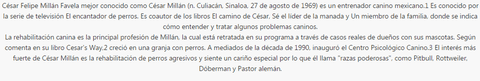 César Felipe Millán Favela mejor conocido como César Millán (n. Culiacán, Sinaloa, 27 de agosto de 1969) es un entrenador canino mexicano.1 Es conocido por la serie de televisión El encantador de perros. Es coautor de los libros El camino de César, Sé el líder de la manada y Un miembro de la familia, donde se indica cómo entender y tratar algunos problemas caninos.

La rehabilitación canina es la principal profesión de Millán, la cual está retratada en su programa a través de casos reales de dueños con sus mascotas. Según comenta en su libro Cesar's Way,2 creció en una granja con perros. A mediados de la década de 1990, inauguró el Centro Psicológico Canino.3 El interés más fuerte de César Millán es la rehabilitación de perros agresivos y siente un cariño especial por lo que él llama "razas poderosas", como Pitbull, Rottweiler, Dóberman y Pastor alemán.